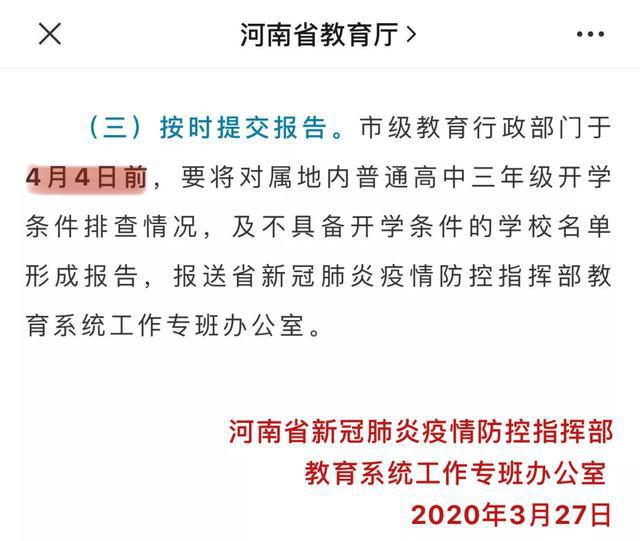 河南省教育厅 >

（三）按时提交报告。市级教育行政部门于4月4日前，要将对属地内普通高中三年级开学条件排查情况，及不具备开学条件的学校名单形成报告，报送省新冠肺炎疫情防控指挥部教育系统工作专班办公室。

河南省新冠肺炎疫情防控指挥部
教育系统工作专班办公室
2020年3月27日